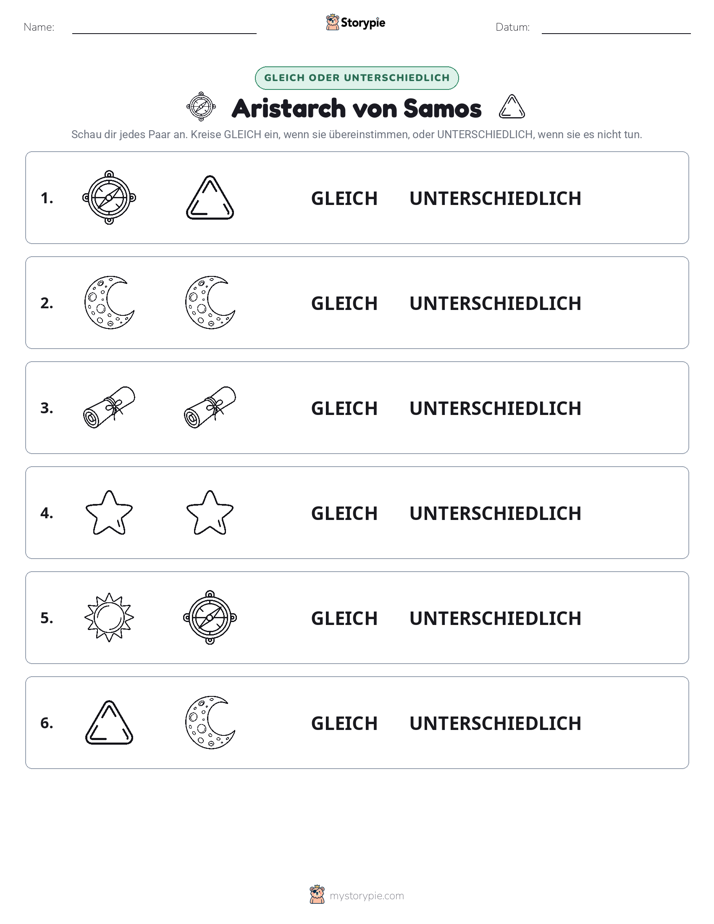 Name: ____ Storypie Datum: ____

GLEICH ODER UNTERSCHIEDLICH

Aristarch von Samos

Schau dir jedes Paar an. Kreise GLEICH ein, wenn sie übereinstimmen, oder UNTERSCHIEDLICH, wenn sie es nicht tun.

1. GLEICH UNTERSCHIEDLICH

2. GLEICH UNTERSCHIEDLICH

3. GLEICH UNTERSCHIEDLICH

4. GLEICH UNTERSCHIEDLICH

5. GLEICH UNTERSCHIEDLICH

6. GLEICH UNTERSCHIEDLICH

mystorypie.com